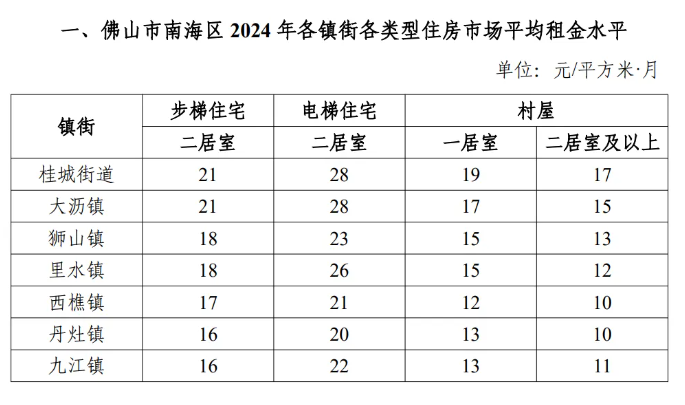 一、佛山市南海区 2024 年各镇街各类型住房市场平均租金水平

单位：元/平方米·月

| 镇街 | 步梯住宅 | 电梯住宅 | 村屋 | |
|---|---|---|---|---|
| | 二居室 | 二居室 | 一居室 | 二居室及以上 |
| 桂城街道 | 21 | 28 | 19 | 17 |
| 大沥镇 | 21 | 28 | 17 | 15 |
| 狮山镇 | 18 | 23 | 15 | 13 |
| 里水镇 | 18 | 26 | 15 | 12 |
| 西樵镇 | 17 | 21 | 12 | 10 |
| 丹灶镇 | 16 | 20 | 13 | 10 |
| 九江镇 | 16 | 22 | 13 | 11 |